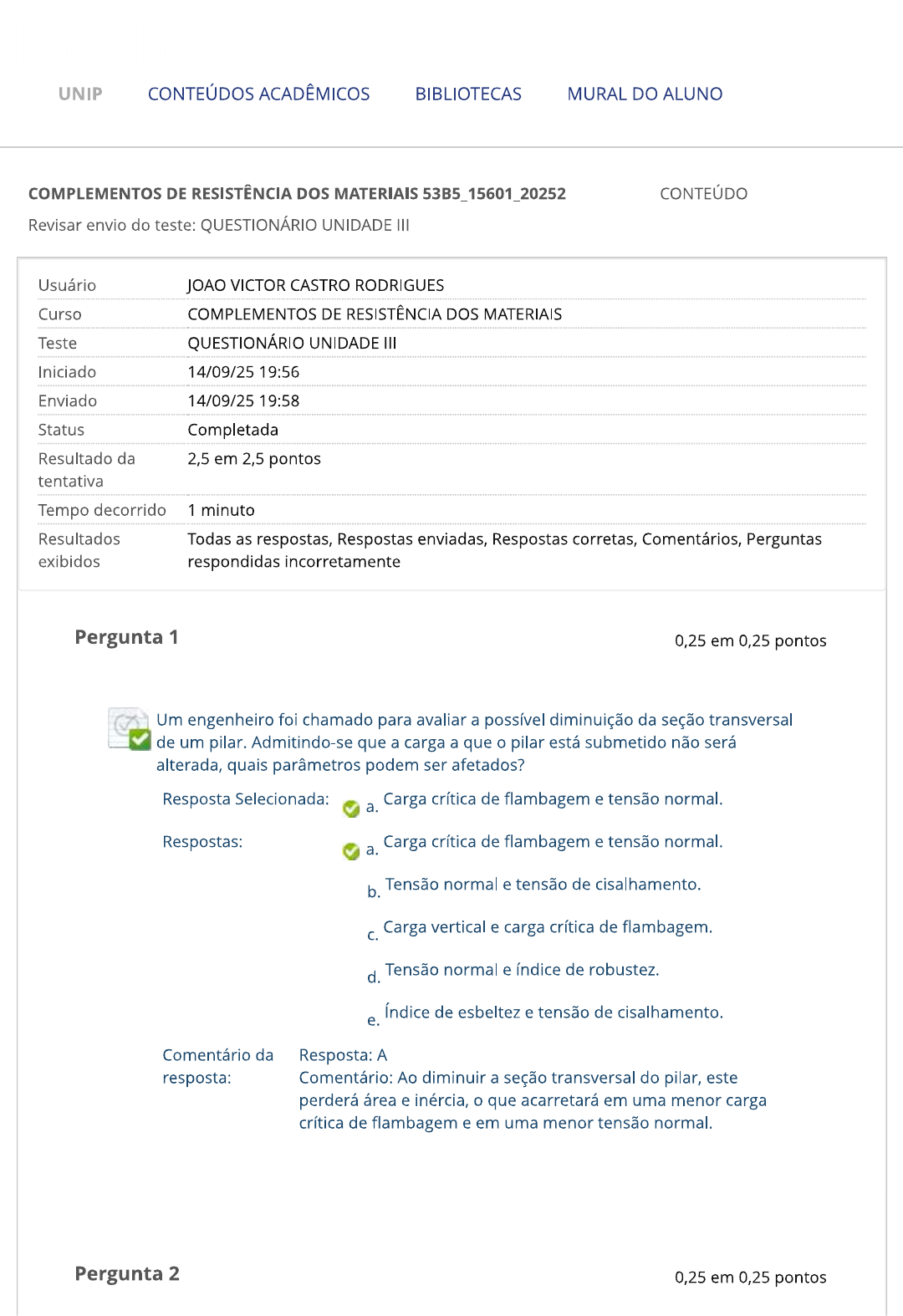 UNIP CONTEÚDOS ACADÊMICOS BIBLIOTECAS MURAL DO ALUNO

COMPLEMENTOS DE RESISTÊNCIA DOS MATERIAIS 53B5_15601_20252 CONTEÚDO

Revisar envio do teste: QUESTIONÁRIO UNIDADE III

| Usuário | JOAO VICTOR CASTRO RODRIGUES |
|---|---|
| Curso | COMPLEMENTOS DE RESISTÊNCIA DOS MATERIAIS |
| Teste | QUESTIONÁRIO UNIDADE III |
| Iniciado | 14/09/25 19:56 |
| Enviado | 14/09/25 19:58 |
| Status | Completada |
| Resultado da tentativa | 2,5 em 2,5 pontos |
| Tempo decorrido | 1 minuto |
| Resultados exibidos | Todas as respostas, Respostas enviadas, Respostas corretas, Comentários, Perguntas respondidas incorretamente |

Pergunta 1 0,25 em 0,25 pontos

Um engenheiro foi chamado para avaliar a possível diminuição da seção transversal de um pilar. Admitindo-se que a carga a que o pilar está submetido não será alterada, quais parâmetros podem ser afetados?

Resposta Selecionada: a. Carga crítica de flambagem e tensão normal.

Respostas: a. Carga crítica de flambagem e tensão normal.

b. Tensão normal e tensão de cisalhamento.

c. Carga vertical e carga crítica de flambagem.

d. Tensão normal e índice de robustez.

e. Índice de esbeltez e tensão de cisalhamento.

Comentário da resposta: Resposta: A
Comentário: Ao diminuir a seção transversal do pilar, este perderá área e inércia, o que acarretará em uma menor carga crítica de flambagem e em uma menor tensão normal.

Pergunta 2 0,25 em 0,25 pontos